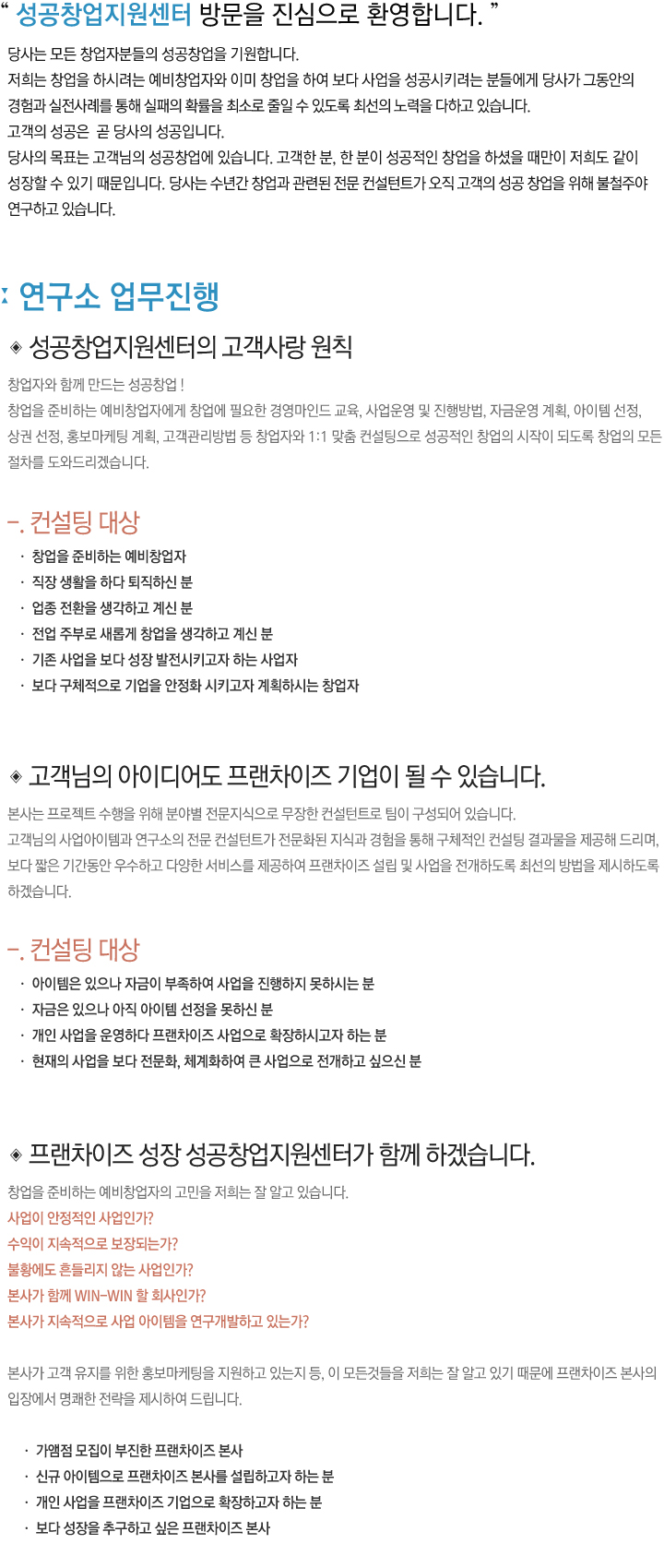 “ 성공창업지원센터 방문을 진심으로 환영합니다. ”

당사는 모든 창업자분들의 성공창업을 기원합니다.
저희는 창업을 하시려는 예비창업자와 이미 창업을 하여 보다 사업을 성공시키려는 분들에게 당사가 그동안의 경험과 실전사례를 통해 실패의 확률을 최소로 줄일 수 있도록 최선의 노력을 다하고 있습니다.
고객의 성공은 곧 당사의 성공입니다.
당사의 목표는 고객님의 성공창업에 있습니다. 고객한 분, 한 분이 성공적인 창업을 하셨을 때만이 저희도 같이 성장할 수 있기 때문입니다. 당사는 수년간 창업과 관련된 전문 컨설턴트가 오직 고객의 성공 창업을 위해 불철주야 연구하고 있습니다.

연구소 업무진행

◈ 성공창업지원센터의 고객사랑 원칙

창업자와 함께 만드는 성공창업 !
창업을 준비하는 예비창업자에게 창업에 필요한 경영마인드 교육, 사업운영 및 진행방법, 자금운영 계획, 아이템 선정, 상권 선정, 홍보마케팅 계획, 고객관리방법 등 창업자와 1:1 맞춤 컨설팅으로 성공적인 창업의 시작이 되도록 창업의 모든 절차를 도와드리겠습니다.

-. 컨설팅 대상

· 창업을 준비하는 예비창업자
· 직장 생활을 하다 퇴직하신 분
· 업종 전환을 생각하고 계신 분
· 전업 주부로 새롭게 창업을 생각하고 계신 분
· 기존 사업을 보다 성장 발전시키고자 하는 사업자
· 보다 구체적으로 기업을 안정화 시키고자 계획하시는 창업자

◈ 고객님의 아이디어도 프랜차이즈 기업이 될 수 있습니다.

본사는 프로젝트 수행을 위해 분야별 전문지식으로 무장한 컨설턴트로 팀이 구성되어 있습니다.
고객님의 사업아이템과 연구소의 전문 컨설턴트가 전문화된 지식과 경험을 통해 구체적인 컨설팅 결과물을 제공해 드리며, 보다 짧은 기간동안 우수하고 다양한 서비스를 제공하여 프랜차이즈 설립 및 사업을 전개하도록 최선의 방법을 제시하도록 하겠습니다.

-. 컨설팅 대상

· 아이템은 있으나 자금이 부족하여 사업을 진행하지 못하시는 분
· 자금은 있으나 아직 아이템 선정을 못하신 분
· 개인 사업을 운영하다 프랜차이즈 사업으로 확장하시고자 하는 분
· 현재의 사업을 보다 전문화, 체계화하여 큰 사업으로 전개하고 싶으신 분

◈ 프랜차이즈 성장 성공창업지원센터가 함께 하겠습니다.

창업을 준비하는 예비창업자의 고민을 저희는 잘 알고 있습니다.
사업이 안정적인 사업인가?
수익이 지속적으로 보장되는가?
불황에도 흔들리지 않는 사업인가?
본사가 함께 WIN-WIN 할 회사인가?
본사가 지속적으로 사업 아이템을 연구개발하고 있는가?

본사가 고객 유지를 위한 홍보마케팅을 지원하고 있는지 등, 이 모든것들을 저희는 잘 알고 있기 때문에 프랜차이즈 본사의 입장에서 명쾌한 전략을 제시하여 드립니다.

· 가맹점 모집이 부진한 프랜차이즈 본사
· 신규 아이템으로 프랜차이즈 본사를 설립하고자 하는 분
· 개인 사업을 프랜차이즈 기업으로 확장하고자 하는 분
· 보다 성장을 추구하고 싶은 프랜차이즈 본사